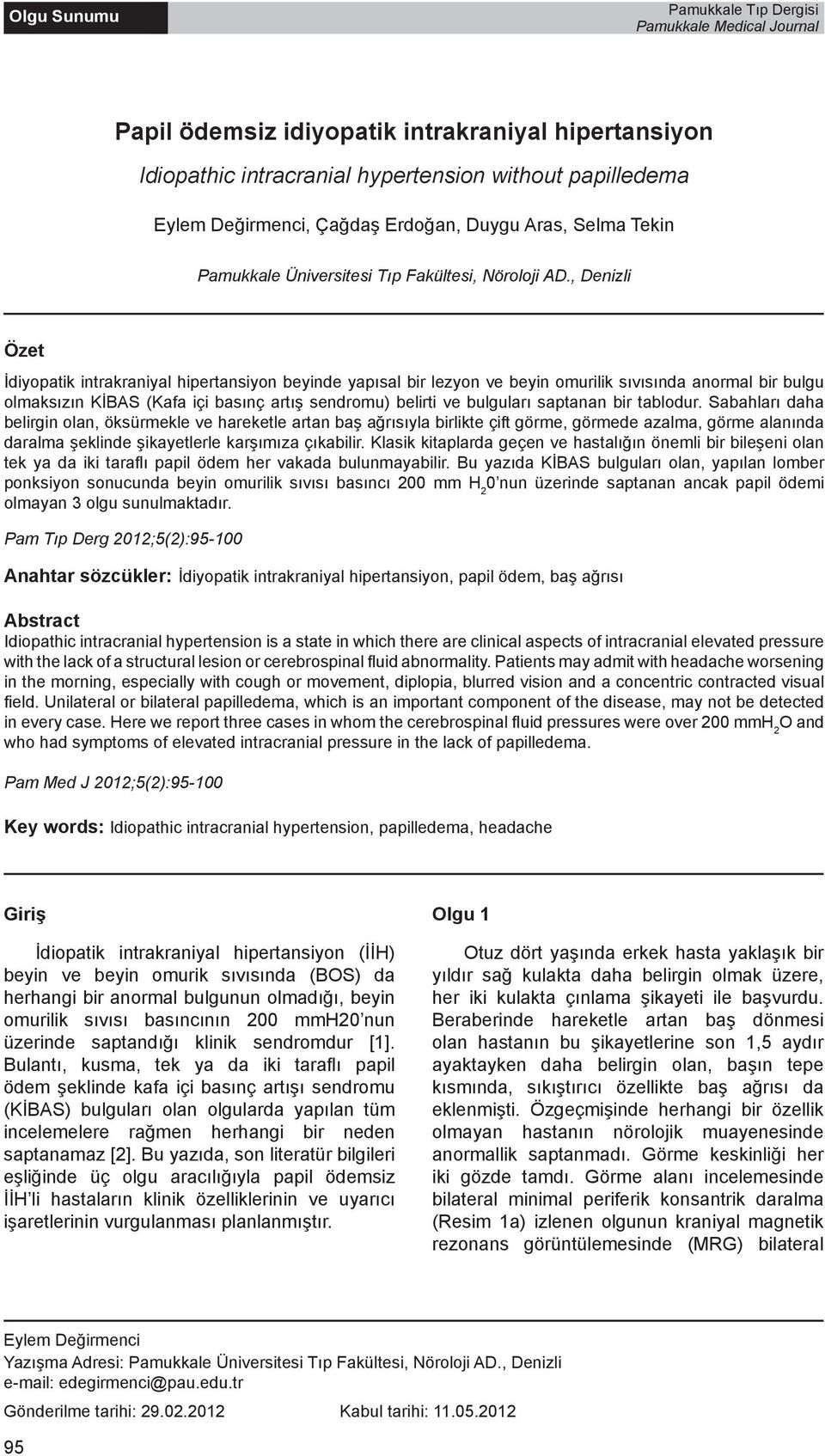 Olgu Sunumu

Pamukkale Tıp Dergisi
Pamukkale Medical Journal

Papil ödemsiz idiyopatik intrakraniyal hipertansiyon

Idiopathic intracranial hypertension without papilledema

Eylem Değirmenci, Çağdaş Erdoğan, Duygu Aras, Selma Tekin

Pamukkale Üniversitesi Tıp Fakültesi, Nöroloji AD., Denizli

Özet

İdiyopatik intrakraniyal hipertansiyon beyinde yapısal bir lezyon ve beyin omurilik sıvısında anormal bir bulgu olmaksızın KİBAS (Kafa içi basınç artış sendromu) belirti ve bulguları saptanan bir tablodur. Sabahları daha belirgin olan, öksürmekle ve hareketle artan baş ağrısıyla birlikte çift görme, görmede azalma, görme alanında daralma şeklinde şikayetlerle karşımıza çıkabilir. Klasik kitaplarda geçen ve hastalığın önemli bir bileşeni olan tek ya da iki taraflı papil ödem her vakada bulunmayabilir. Bu yazıda KİBAS bulguları olan, yapılan lomber ponksiyon sonucunda beyin omurilik sıvısı basıncı 200 mm $H_2$0'nun üzerinde saptanan ancak papil ödemi olmayan 3 olgu sunulmaktadır.

Pam Tıp Derg 2012;5(2):95-100

Anahtar sözcükler: İdiyopatik intrakraniyal hipertansiyon, papil ödem, baş ağrısı

Abstract
Idiopathic intracranial hypertension is a state in which there are clinical aspects of intracranial elevated pressure with the lack of a structural lesion or cerebrospinal fluid abnormality. Patients may admit with headache worsening in the morning, especially with cough or movement, diplopia, blurred vision and a concentric contracted visual field. Unilateral or bilateral papilledema, which is an important component of the disease, may not be detected in every case. Here we report three cases in whom the cerebrospinal fluid pressures were over 200 mm$H_2$O and who had symptoms of elevated intracranial pressure in the lack of papilledema.

Pam Med J 2012;5(2):95-100

Key words: Idiopathic intracranial hypertension, papilledema, headache

Giriş

İdiopatik intrakraniyal hipertansiyon (İİH) beyin ve beyin omurik sıvısında (BOS) da herhangi bir anormal bulgunun olmadığı, beyin omurilik sıvısı basıncının 200 mmH20'nun üzerinde saptandığı klinik sendromdur [1]. Bulantı, kusma, tek ya da iki taraflı papil ödem şeklinde kafa içi basınç artışı sendromu (KİBAS) bulguları olan olgularda yapılan tüm incelemelere rağmen herhangi bir neden saptanamaz [2]. Bu yazıda, son literatür bilgileri eşliğinde üç olgu aracılığıyla papil ödemsiz İİH'li hastaların klinik özelliklerinin ve uyarıcı işaretlerinin vurgulanması planlanmıştır.

Olgu 1

Otuz dört yaşında erkek hasta yaklaşık bir yıldır sağ kulakta daha belirgin olmak üzere, her iki kulakta çınlama şikayeti ile başvurdu. Beraberinde hareketle artan baş dönmesi olan hastanın bu şikayetlerine son 1,5 aydır ayaktayken daha belirgin olan, başın tepe kısmında, sıkıştırıcı özellikte baş ağrısı da eklenmişti. Özgeçmişinde herhangi bir özellik olmayan hastanın nörolojik muayenesinde anormallik saptanmadı. Görme keskinliği her iki gözde tamdı. Görme alanı incelemesinde bilateral minimal periferik konsantrik daralma (Resim 1a) izlenen olgunun kraniyal magnetik rezonans görüntülemesinde (MRG) bilateral

Eylem Değirmenci
Yazışma Adresi: Pamukkale Üniversitesi Tıp Fakültesi, Nöroloji AD., Denizli
e-mail: edegirmenci@pau.edu.tr

Gönderilme tarihi: 29.02.2012 Kabul tarihi: 11.05.2012

95